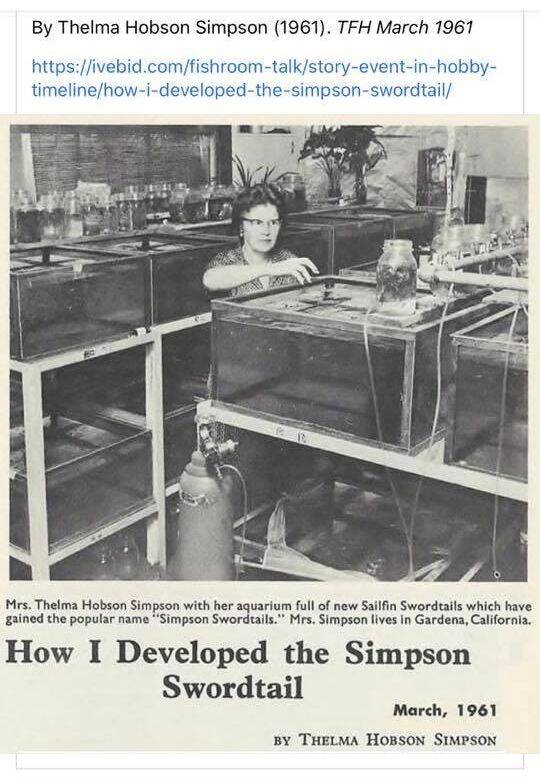 By Thelma Hobson Simpson (1961). TFH March 1961

https://ivebid.com/fishroom-talk/story-event-in-hobby-timeline/how-i-developed-the-simpson-swordtail/

Mrs. Thelma Hobson Simpson with her aquarium full of new Sailfin Swordtails which have gained the popular name "Simpson Swordtails." Mrs. Simpson lives in Gardena, California.

How I Developed the Simpson Swordtail

March, 1961

BY THELMA HOBSON SIMPSON